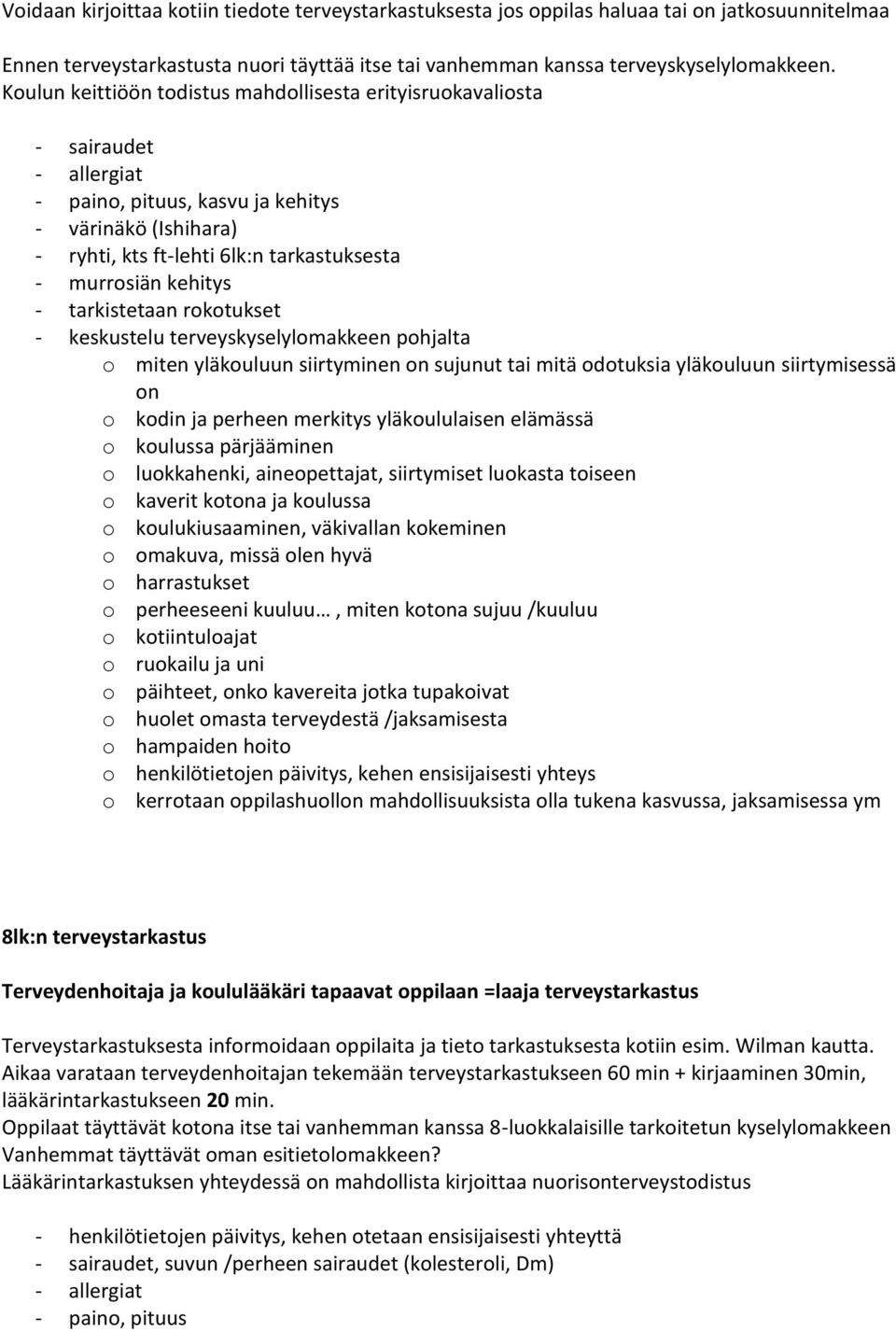 Voidaan kirjoittaa kotiin tiedote terveystarkastuksesta jos oppilas haluaa tai on jatkosuunnitelmaa

Ennen terveystarkastusta nuori täyttää itse tai vanhemman kanssa terveyskyselylomakkeen.
Koulun keittiöön todistus mahdollisesta erityisruokavaliosta

- sairaudet
- allergiat
- paino, pituus, kasvu ja kehitys
- värinäkö (Ishihara)
- ryhti, kts ft-lehti 6lk:n tarkastuksesta
- murrosiän kehitys
- tarkistetaan rokotukset
- keskustelu terveyskyselylomakkeen pohjalta
  o miten yläkouluun siirtyminen on sujunut tai mitä odotuksia yläkouluun siirtymisessä on
  o kodin ja perheen merkitys yläkoululaisen elämässä
  o koulussa pärjääminen
  o luokkahenki, aineopettajat, siirtymiset luokasta toiseen
  o kaverit kotona ja koulussa
  o koulukiusaaminen, väkivallan kokeminen
  o omakuva, missä olen hyvä
  o harrastukset
  o perheeseeni kuuluu… , miten kotona sujuu /kuuluu
  o kotiintuloajat
  o ruokailu ja uni
  o päihteet, onko kavereita jotka tupakoivat
  o huolet omasta terveydestä /jaksamisesta
  o hampaiden hoito
  o henkilötietojen päivitys, kehen ensisijaisesti yhteys
  o kerrotaan oppilashuollon mahdollisuuksista olla tukena kasvussa, jaksamisessa ym

8lk:n terveystarkastus

Terveydenhoitaja ja koululääkäri tapaavat oppilaan =laaja terveystarkastus

Terveystarkastuksesta informoidaan oppilaita ja tieto tarkastuksesta kotiin esim. Wilman kautta.
Aikaa varataan terveydenhoitajan tekemään terveystarkastukseen 60 min + kirjaaminen 30min, lääkärintarkastukseen 20 min.
Oppilaat täyttävät kotona itse tai vanhemman kanssa 8-luokkalaisille tarkoitetun kyselylomakkeen
Vanhemmat täyttävät oman esitietolomakkeen?
Lääkärintarkastuksen yhteydessä on mahdollista kirjoittaa nuorisonterveystodistus

- henkilötietojen päivitys, kehen otetaan ensisijaisesti yhteyttä
- sairaudet, suvun /perheen sairaudet (kolesteroli, Dm)
- allergiat
- paino, pituus